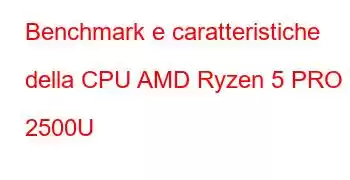 Benchmark e caratteristiche della CPU AMD Ryzen 5 PRO 2500U